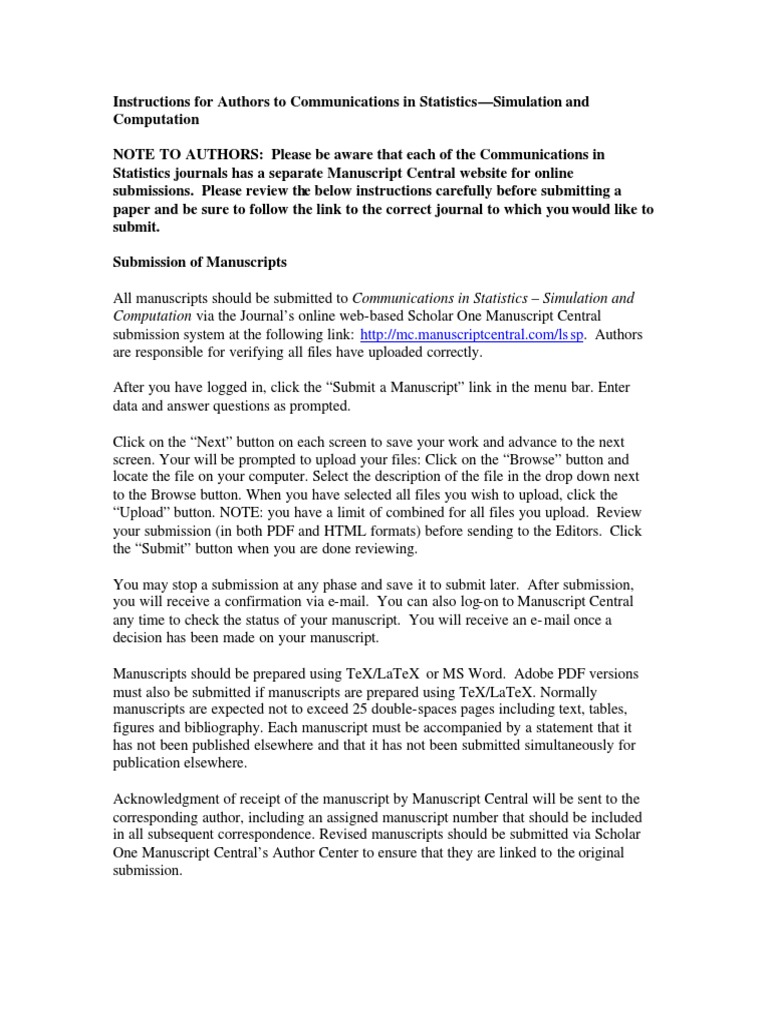 Instructions for Authors to Communications in Statistics—Simulation and Computation

NOTE TO AUTHORS: Please be aware that each of the Communications in Statistics journals has a separate Manuscript Central website for online submissions. Please review the below instructions carefully before submitting a paper and be sure to follow the link to the correct journal to which you would like to submit.

Submission of Manuscripts

All manuscripts should be submitted to Communications in Statistics – Simulation and Computation via the Journal's online web-based Scholar One Manuscript Central submission system at the following link: http://mc.manuscriptcentral.com/lssp. Authors are responsible for verifying all files have uploaded correctly.

After you have logged in, click the "Submit a Manuscript" link in the menu bar. Enter data and answer questions as prompted.

Click on the "Next" button on each screen to save your work and advance to the next screen. Your will be prompted to upload your files: Click on the "Browse" button and locate the file on your computer. Select the description of the file in the drop down next to the Browse button. When you have selected all files you wish to upload, click the "Upload" button. NOTE: you have a limit of combined for all files you upload. Review your submission (in both PDF and HTML formats) before sending to the Editors. Click the "Submit" button when you are done reviewing.

You may stop a submission at any phase and save it to submit later. After submission, you will receive a confirmation via e-mail. You can also log-on to Manuscript Central any time to check the status of your manuscript. You will receive an e-mail once a decision has been made on your manuscript.

Manuscripts should be prepared using TeX/LaTeX or MS Word. Adobe PDF versions must also be submitted if manuscripts are prepared using TeX/LaTeX. Normally manuscripts are expected not to exceed 25 double-spaces pages including text, tables, figures and bibliography. Each manuscript must be accompanied by a statement that it has not been published elsewhere and that it has not been submitted simultaneously for publication elsewhere.

Acknowledgment of receipt of the manuscript by Manuscript Central will be sent to the corresponding author, including an assigned manuscript number that should be included in all subsequent correspondence. Revised manuscripts should be submitted via Scholar One Manuscript Central's Author Center to ensure that they are linked to the original submission.